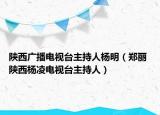 陕西广播电视台主持人杨明（郑丽 陕西杨凌电视台主持人）